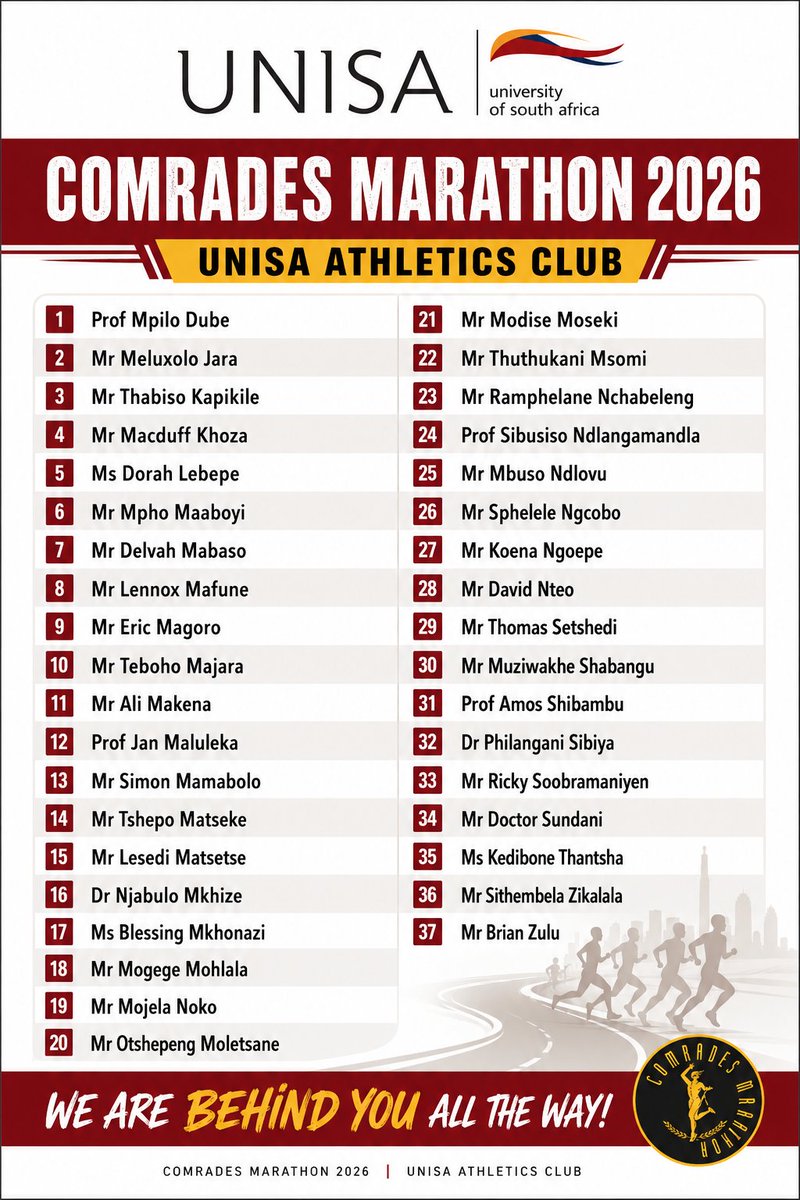 UNISA
university
of south africa

COMRADES MARATHON 2026

UNISA ATHLETICS CLUB

1 Prof Mpilo Dube
2 Mr Meluxolo Jara
3 Mr Thabiso Kapikile
4 Mr Macduff Khoza
5 Ms Dorah Lebepe
6 Mr Mpho Maaboyi
7 Mr Delvah Mabaso
8 Mr Lennox Mafune
9 Mr Eric Magoro
10 Mr Teboho Majara
11 Mr Ali Makena
12 Prof Jan Maluleka
13 Mr Simon Mamabolo
14 Mr Tshepo Matseke
15 Mr Lesedi Matsetse
16 Dr Njabulo Mkhize
17 Ms Blessing Mkhonazi
18 Mr Mogege Mohlala
19 Mr Mojela Noko
20 Mr Otshepeng Moletsane

21 Mr Modise Moseki
22 Mr Thuthukani Msomi
23 Mr Ramphelane Nchabeleng
24 Prof Sibusiso Ndlangamandla
25 Mr Mbuso Ndlovu
26 Mr Sphelele Ngcobo
27 Mr Koena Ngoepe
28 Mr David Nteo
29 Mr Thomas Setshedi
30 Mr Muziwakhe Shabangu
31 Prof Amos Shibambu
32 Dr Philangani Sibiya
33 Mr Ricky Soobramaniyen
34 Mr Doctor Sundani
35 Ms Kedibone Thantsha
36 Mr Sithembela Zikalala
37 Mr Brian Zulu

WE ARE BEHIND YOU ALL THE WAY!

COMRADES MARATHON

COMRADES MARATHON 2026 | UNISA ATHLETICS CLUB